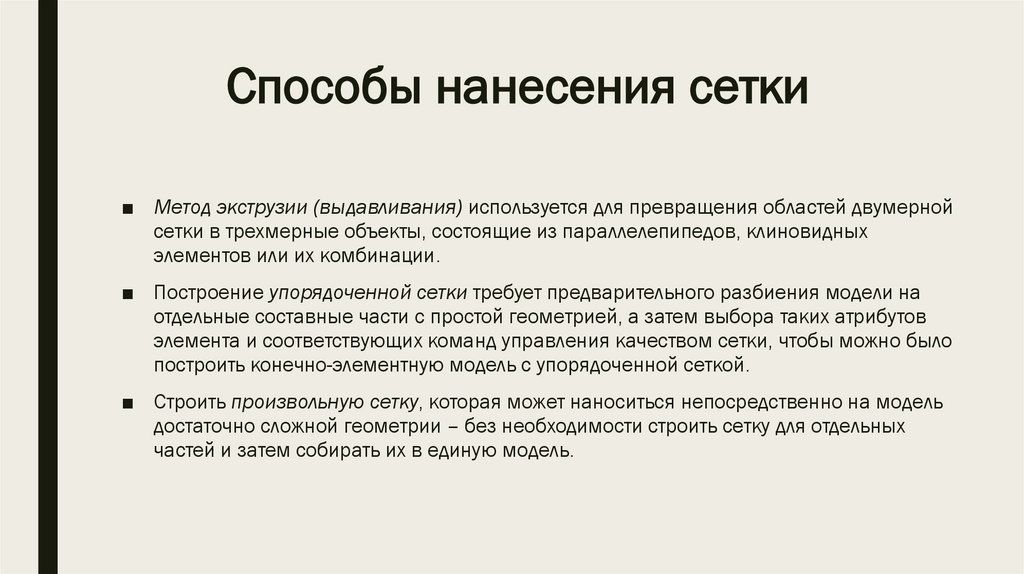 Способы нанесения сетки

■ Метод экструзии (выдавливания) используется для превращения областей двумерной сетки в трехмерные объекты, состоящие из параллелепипедов, клиновидных элементов или их комбинации.

■ Построение упорядоченной сетки требует предварительного разбиения модели на отдельные составные части с простой геометрией, а затем выбора таких атрибутов элемента и соответствующих команд управления качеством сетки, чтобы можно было построить конечно-элементную модель с упорядоченной сеткой.

■ Строить произвольную сетку, которая может наноситься непосредственно на модель достаточно сложной геометрии – без необходимости строить сетку для отдельных частей и затем собирать их в единую модель.